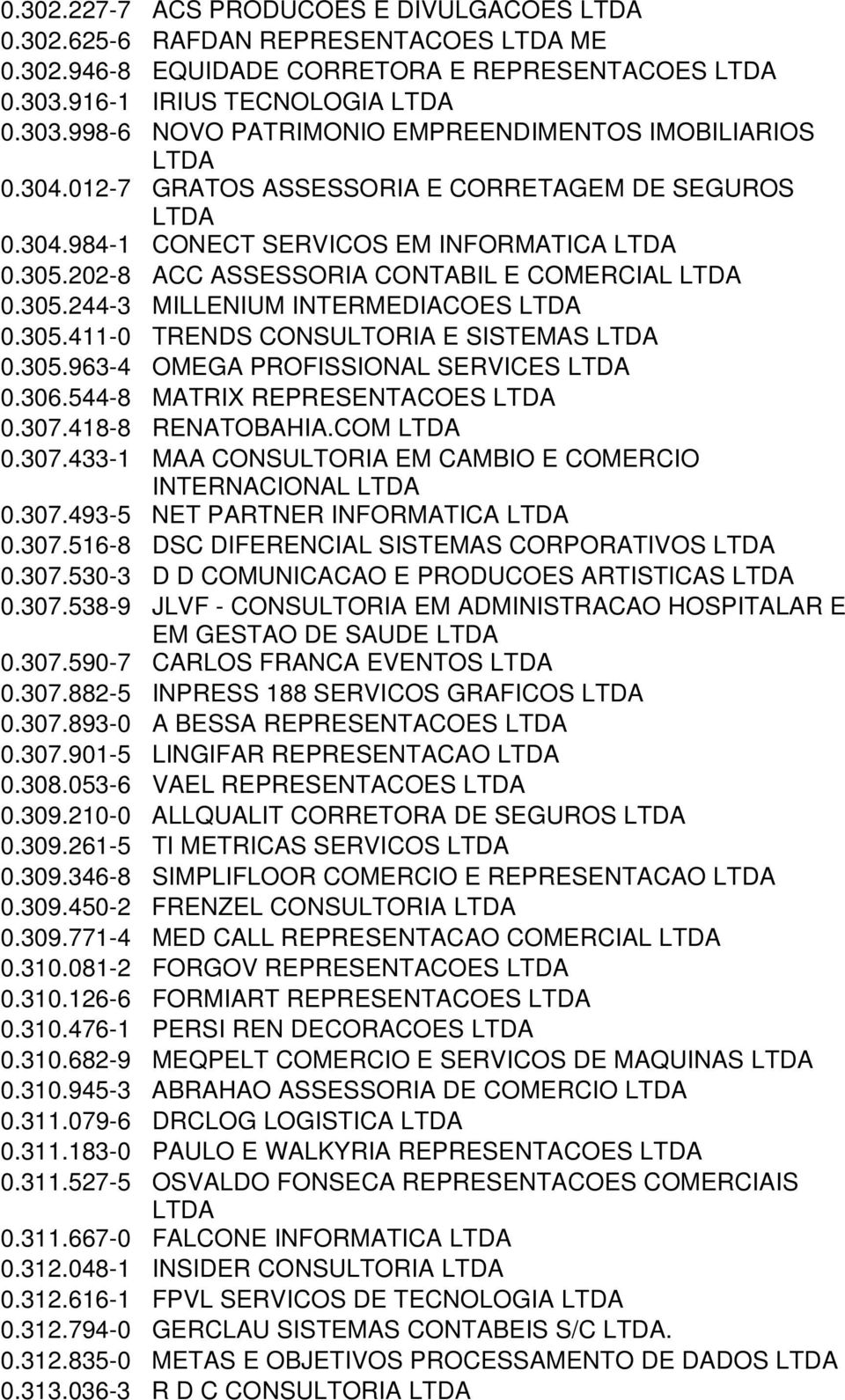 0.302.227-7 ACS PRODUCOES E DIVULGACOES LTDA
0.302.625-6 RAFDAN REPRESENTACOES LTDA ME
0.302.946-8 EQUIDADE CORRETORA E REPRESENTACOES LTDA
0.303.916-1 IRIUS TECNOLOGIA LTDA
0.303.998-6 NOVO PATRIMONIO EMPREENDIMENTOS IMOBILIARIOS LTDA
0.304.012-7 GRATOS ASSESSORIA E CORRETAGEM DE SEGUROS LTDA
0.304.984-1 CONECT SERVICOS EM INFORMATICA LTDA
0.305.202-8 ACC ASSESSORIA CONTABIL E COMERCIAL LTDA
0.305.244-3 MILLENIUM INTERMEDIACOES LTDA
0.305.411-0 TRENDS CONSULTORIA E SISTEMAS LTDA
0.305.963-4 OMEGA PROFISSIONAL SERVICES LTDA
0.306.544-8 MATRIX REPRESENTACOES LTDA
0.307.418-8 RENATOBAHIA.COM LTDA
0.307.433-1 MAA CONSULTORIA EM CAMBIO E COMERCIO INTERNACIONAL LTDA
0.307.493-5 NET PARTNER INFORMATICA LTDA
0.307.516-8 DSC DIFERENCIAL SISTEMAS CORPORATIVOS LTDA
0.307.530-3 D D COMUNICACAO E PRODUCOES ARTISTICAS LTDA
0.307.538-9 JLVF - CONSULTORIA EM ADMINISTRACAO HOSPITALAR E EM GESTAO DE SAUDE LTDA
0.307.590-7 CARLOS FRANCA EVENTOS LTDA
0.307.882-5 INPRESS 188 SERVICOS GRAFICOS LTDA
0.307.893-0 A BESSA REPRESENTACOES LTDA
0.307.901-5 LINGIFAR REPRESENTACAO LTDA
0.308.053-6 VAEL REPRESENTACOES LTDA
0.309.210-0 ALLQUALIT CORRETORA DE SEGUROS LTDA
0.309.261-5 TI METRICAS SERVICOS LTDA
0.309.346-8 SIMPLIFLOOR COMERCIO E REPRESENTACAO LTDA
0.309.450-2 FRENZEL CONSULTORIA LTDA
0.309.771-4 MED CALL REPRESENTACAO COMERCIAL LTDA
0.310.081-2 FORGOV REPRESENTACOES LTDA
0.310.126-6 FORMIART REPRESENTACOES LTDA
0.310.476-1 PERSI REN DECORACOES LTDA
0.310.682-9 MEQPELT COMERCIO E SERVICOS DE MAQUINAS LTDA
0.310.945-3 ABRAHAO ASSESSORIA DE COMERCIO LTDA
0.311.079-6 DRCLOG LOGISTICA LTDA
0.311.183-0 PAULO E WALKYRIA REPRESENTACOES LTDA
0.311.527-5 OSVALDO FONSECA REPRESENTACOES COMERCIAIS LTDA
0.311.667-0 FALCONE INFORMATICA LTDA
0.312.048-1 INSIDER CONSULTORIA LTDA
0.312.616-1 FPVL SERVICOS DE TECNOLOGIA LTDA
0.312.794-0 GERCLAU SISTEMAS CONTABEIS S/C LTDA.
0.312.835-0 METAS E OBJETIVOS PROCESSAMENTO DE DADOS LTDA
0.313.036-3 R D C CONSULTORIA LTDA